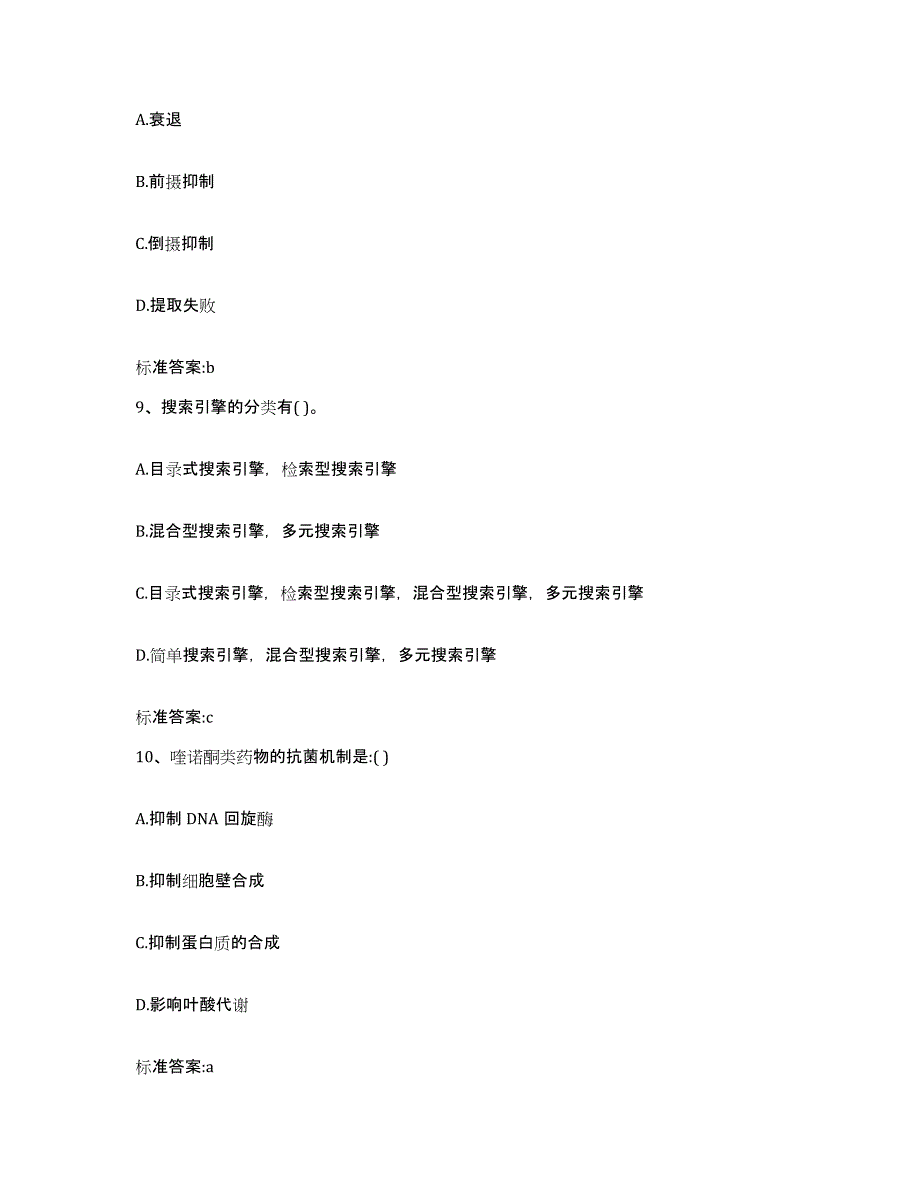 A.衰退

B.前摄抑制

C.倒摄抑制

D.提取失败

标准答案:b

9、搜索引擎的分类有( )。

A.目录式搜索引擎，检索型搜索引擎

B.混合型搜索引擎，多元搜索引擎

C.目录式搜索引擎，检索型搜索引擎，混合型搜索引擎，多元搜索引擎

D.简单搜索引擎，混合型搜索引擎，多元搜索引擎

标准答案:c

10、喹诺酮类药物的抗菌机制是:( )

A.抑制 DNA 回旋酶

B.抑制细胞壁合成

C.抑制蛋白质的合成

D.影响叶酸代谢

标准答案:a